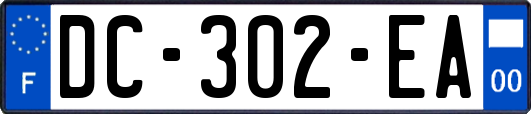 F

DC-302-EA

00